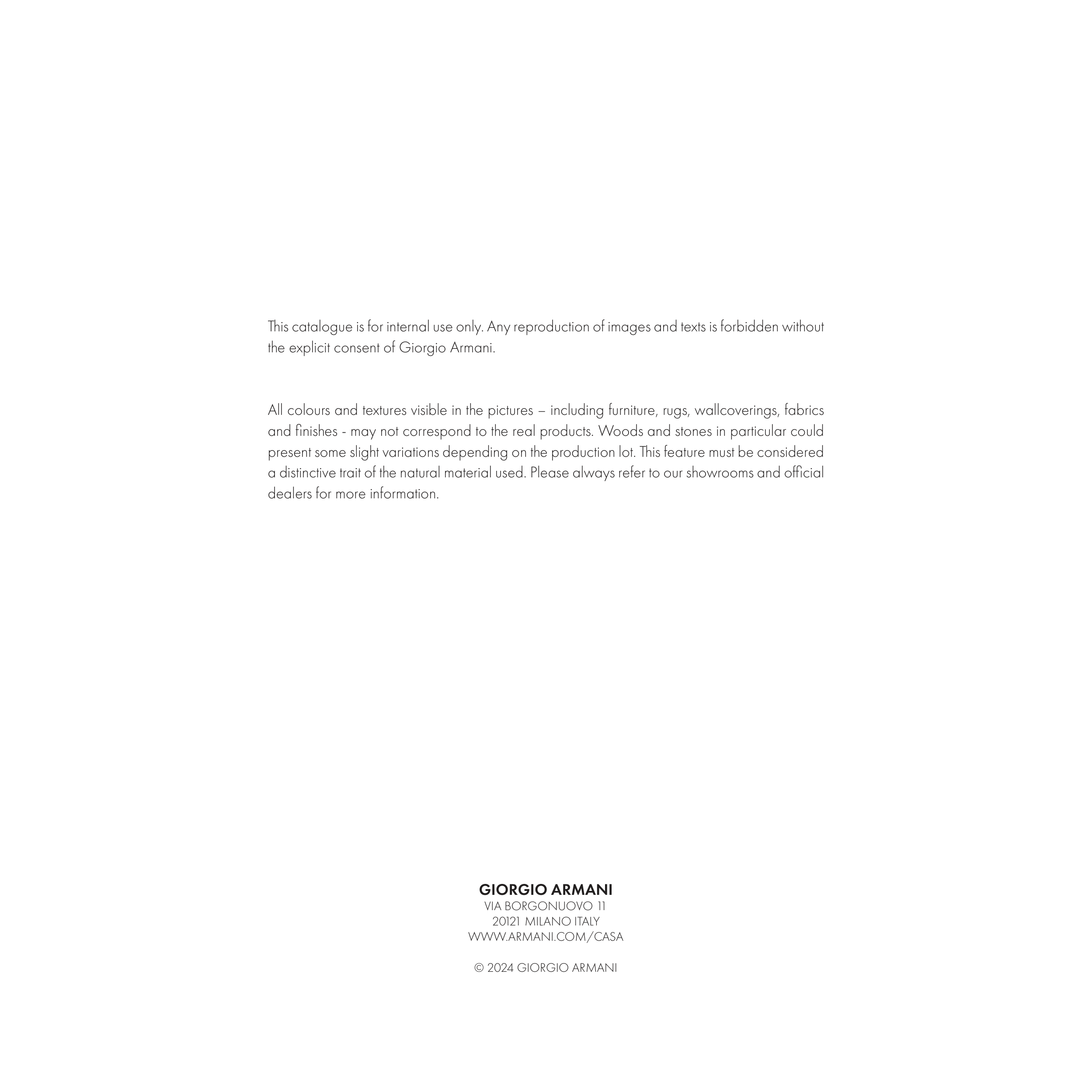 This catalogue is for internal use only. Any reproduction of images and texts is forbidden without the explicit consent of Giorgio Armani.

All colours and textures visible in the pictures – including furniture, rugs, wallcoverings, fabrics and finishes - may not correspond to the real products. Woods and stones in particular could present some slight variations depending on the production lot. This feature must be considered a distinctive trait of the natural material used. Please always refer to our showrooms and official dealers for more information.

GIORGIO ARMANI
VIA BORGONUOVO 11
20121 MILANO ITALY
WWW.ARMANI.COM/CASA

© 2024 GIORGIO ARMANI